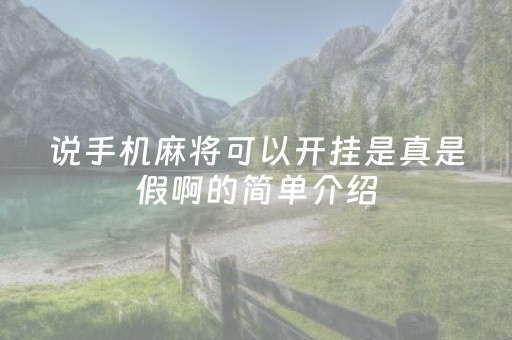 说手机麻将可以开挂是真是假啊的简单介绍